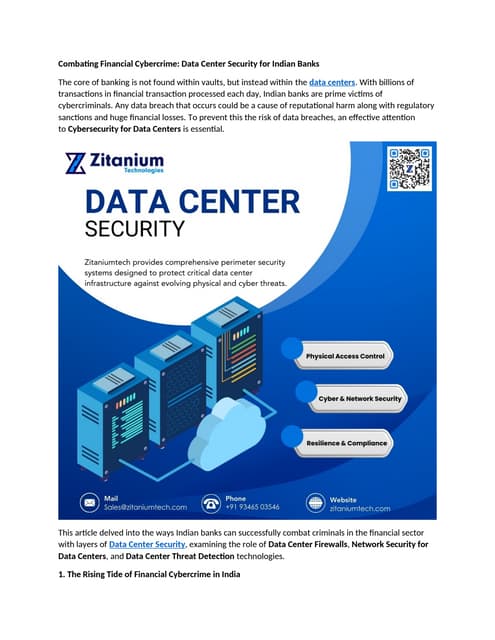 Combating Financial Cybercrime: Data Center Security for Indian Banks

The core of banking is not found within vaults, but instead within the data centers. With billions of transactions in financial transaction processed each day, Indian banks are prime victims of cybercriminals. Any data breach that occurs could be a cause of reputational harm along with regulatory sanctions and huge financial losses. To prevent this the risk of data breaches, an effective attention to Cybersecurity for Data Centers is essential.

Zitanium Technologies

DATA CENTER SECURITY

Zitaniumtech provides comprehensive perimeter security systems designed to protect critical data center infrastructure against evolving physical and cyber threats.

Physical Access Control

Cyber & Network Security

Resilience & Compliance

Mail Sales@zitaniumtech.com

Phone +91 93465 03546

Website zitaniumtech.com

This article delved into the ways Indian banks can successfully combat criminals in the financial sector with layers of Data Center Security, examining the role of Data Center Firewalls, Network Security for Data Centers, and Data Center Threat Detection technologies.

1. The Rising Tide of Financial Cybercrime in India